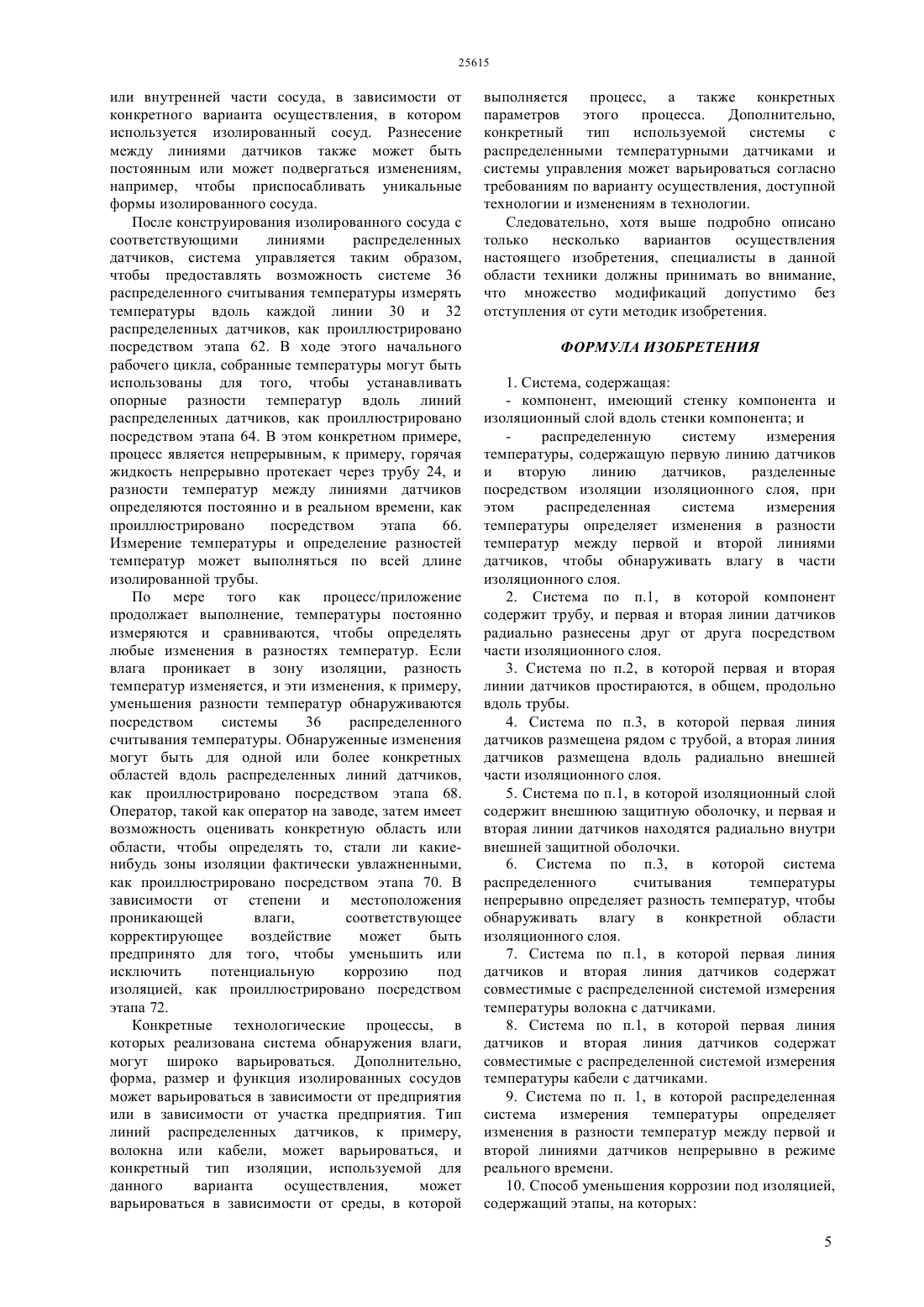 25615

или внутренней части сосуда, в зависимости от конкретного варианта осуществления, в котором используется изолированный сосуд. Разнесение между линиями датчиков также может быть постоянным или может подвергаться изменениям, например, чтобы приспосабливать уникальные формы изолированного сосуда.

После конструирования изолированного сосуда с соответствующими линиями распределенных датчиков, система управляется таким образом, чтобы предоставлять возможность системе 36 распределенного считывания температуры измерять температуры вдоль каждой линии 30 и 32 распределенных датчиков, как проиллюстрировано посредством этапа 62. В ходе этого начального рабочего цикла, собранные температуры могут быть использованы для того, чтобы устанавливать опорные разности температур вдоль линий распределенных датчиков, как проиллюстрировано посредством этапа 64. В этом конкретном примере, процесс является непрерывным, к примеру, горячая жидкость непрерывно протекает через трубу 24, и разности температур между линиями датчиков определяются постоянно и в реальном времени, как проиллюстрировано посредством этапа 66. Измерение температуры и определение разностей температур может выполняться по всей длине изолированной трубы.

По мере того как процесс/приложение продолжает выполнение, температуры постоянно измеряются и сравниваются, чтобы определять любые изменения в разностях температур. Если влага проникает в зону изоляции, разность температур изменяется, и эти изменения, к примеру, уменьшения разности температур обнаруживаются посредством системы 36 распределенного считывания температуры. Обнаруженные изменения могут быть для одной или более конкретных областей вдоль распределенных линий датчиков, как проиллюстрировано посредством этапа 68. Оператор, такой как оператор на заводе, затем имеет возможность оценивать конкретную область или области, чтобы определять то, стали ли какие-нибудь зоны изоляции фактически увлажненными, как проиллюстрировано посредством этапа 70. В зависимости от степени и местоположения проникающей влаги, соответствующее корректирующее воздействие может быть предпринято для того, чтобы уменьшить или исключить потенциальную коррозию под изоляцией, как проиллюстрировано посредством этапа 72.

Конкретные технологические процессы, в которых реализована система обнаружения влаги, могут широко варьироваться. Дополнительно, форма, размер и функция изолированных сосудов может варьироваться в зависимости от предприятия или в зависимости от участка предприятия. Тип линий распределенных датчиков, к примеру, волокна или кабели, может варьироваться, и конкретный тип изоляции, используемой для данного варианта осуществления, может варьироваться в зависимости от среды, в которой выполняется процесс, а также конкретных параметров этого процесса. Дополнительно, конкретный тип используемой системы с распределенными температурными датчиками и системы управления может варьироваться согласно требованиям по варианту осуществления, доступной технологии и изменениям в технологии.

Следовательно, хотя выше подробно описано только несколько вариантов осуществления настоящего изобретения, специалисты в данной области техники должны принимать во внимание, что множество модификаций допустимо без отступления от сути методик изобретения.

ФОРМУЛА ИЗОБРЕТЕНИЯ

1. Система, содержащая:
- компонент, имеющий стенку компонента и изоляционный слой вдоль стенки компонента; и
- распределенную систему измерения температуры, содержащую первую линию датчиков и вторую линию датчиков, разделенные посредством изоляции изоляционного слоя, при этом распределенная система измерения температуры определяет изменения в разности температур между первой и второй линиями датчиков, чтобы обнаруживать влагу в части изоляционного слоя.

2. Система по п.1, в которой компонент содержит трубу, и первая и вторая линии датчиков радиально разнесены друг от друга посредством части изоляционного слоя.

3. Система по п.2, в которой первая и вторая линии датчиков простираются, в общем, продольно вдоль трубы.

4. Система по п.3, в которой первая линия датчиков размещена рядом с трубой, а вторая линия датчиков размещена вдоль радиально внешней части изоляционного слоя.

5. Система по п.1, в которой изоляционный слой содержит внешнюю защитную оболочку, и первая и вторая линии датчиков находятся радиально внутри внешней защитной оболочки.

6. Система по п.3, в которой система распределенного считывания температуры непрерывно определяет разность температур, чтобы обнаруживать влагу в конкретной области изоляционного слоя.

7. Система по п.1, в которой первая линия датчиков и вторая линия датчиков содержат совместимые с распределенной системой измерения температуры волокна с датчиками.

8. Система по п.1, в которой первая линия датчиков и вторая линия датчиков содержат совместимые с распределенной системой измерения температуры кабели с датчиками.

9. Система по п. 1, в которой распределенная система измерения температуры определяет изменения в разности температур между первой и второй линиями датчиков непрерывно в режиме реального времени.

10. Способ уменьшения коррозии под изоляцией, содержащий этапы, на которых:

5